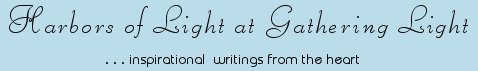 Harbors of Light at Gathering Light

. . . inspirational writings from the heart